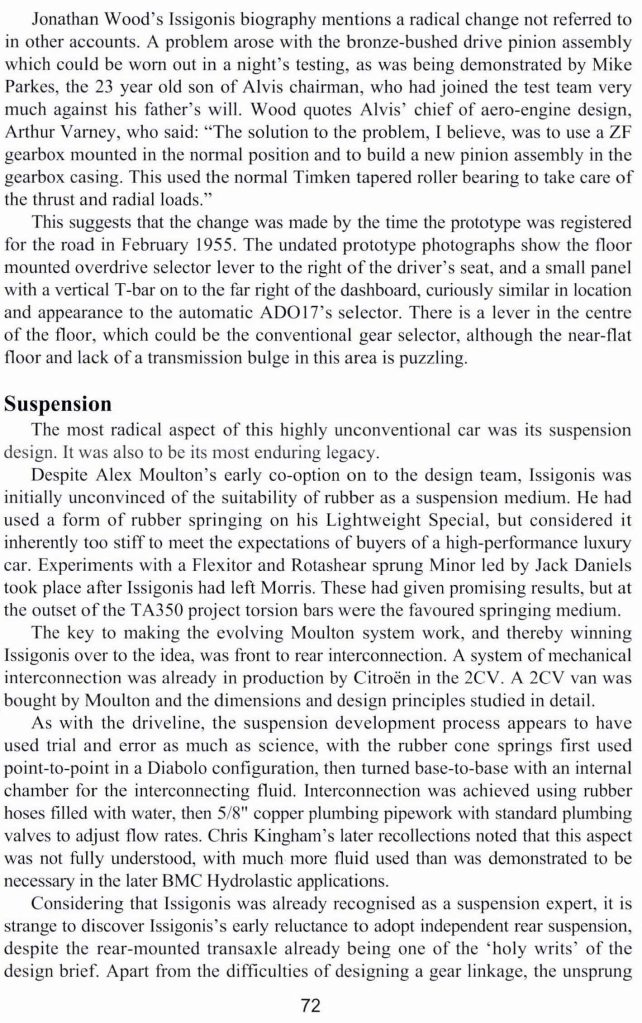 Jonathan Wood's Issigonis biography mentions a radical change not referred to in other accounts. A problem arose with the bronze-bushed drive pinion assembly which could be worn out in a night's testing, as was being demonstrated by Mike Parkes, the 23 year old son of Alvis chairman, who had joined the test team very much against his father's will. Wood quotes Alvis' chief of aero-engine design, Arthur Varney, who said: "The solution to the problem, I believe, was to use a ZF gearbox mounted in the normal position and to build a new pinion assembly in the gearbox casing. This used the normal Timken tapered roller bearing to take care of the thrust and radial loads."

This suggests that the change was made by the time the prototype was registered for the road in February 1955. The undated prototype photographs show the floor mounted overdrive selector lever to the right of the driver's seat, and a small panel with a vertical T-bar on to the far right of the dashboard, curiously similar in location and appearance to the automatic ADO17's selector. There is a lever in the centre of the floor, which could be the conventional gear selector, although the near-flat floor and lack of a transmission bulge in this area is puzzling.

Suspension

The most radical aspect of this highly unconventional car was its suspension design. It was also to be its most enduring legacy.

Despite Alex Moulton's early co-option on to the design team, Issigonis was initially unconvinced of the suitability of rubber as a suspension medium. He had used a form of rubber springing on his Lightweight Special, but considered it inherently too stiff to meet the expectations of buyers of a high-performance luxury car. Experiments with a Flexitor and Rotashear sprung Minor led by Jack Daniels took place after Issigonis had left Morris. These had given promising results, but at the outset of the TA350 project torsion bars were the favoured springing medium.

The key to making the evolving Moulton system work, and thereby winning Issigonis over to the idea, was front to rear interconnection. A system of mechanical interconnection was already in production by Citroën in the 2CV. A 2CV van was bought by Moulton and the dimensions and design principles studied in detail.

As with the driveline, the suspension development process appears to have used trial and error as much as science, with the rubber cone springs first used point-to-point in a Diabolo configuration, then turned base-to-base with an internal chamber for the interconnecting fluid. Interconnection was achieved using rubber hoses filled with water, then 5/8" copper plumbing pipework with standard plumbing valves to adjust flow rates. Chris Kingham's later recollections noted that this aspect was not fully understood, with much more fluid used than was demonstrated to be necessary in the later BMC Hydrolastic applications.

Considering that Issigonis was already recognised as a suspension expert, it is strange to discover Issigonis's early reluctance to adopt independent rear suspension, despite the rear-mounted transaxle already being one of the 'holy writs' of the design brief. Apart from the difficulties of designing a gear linkage, the unsprung

72